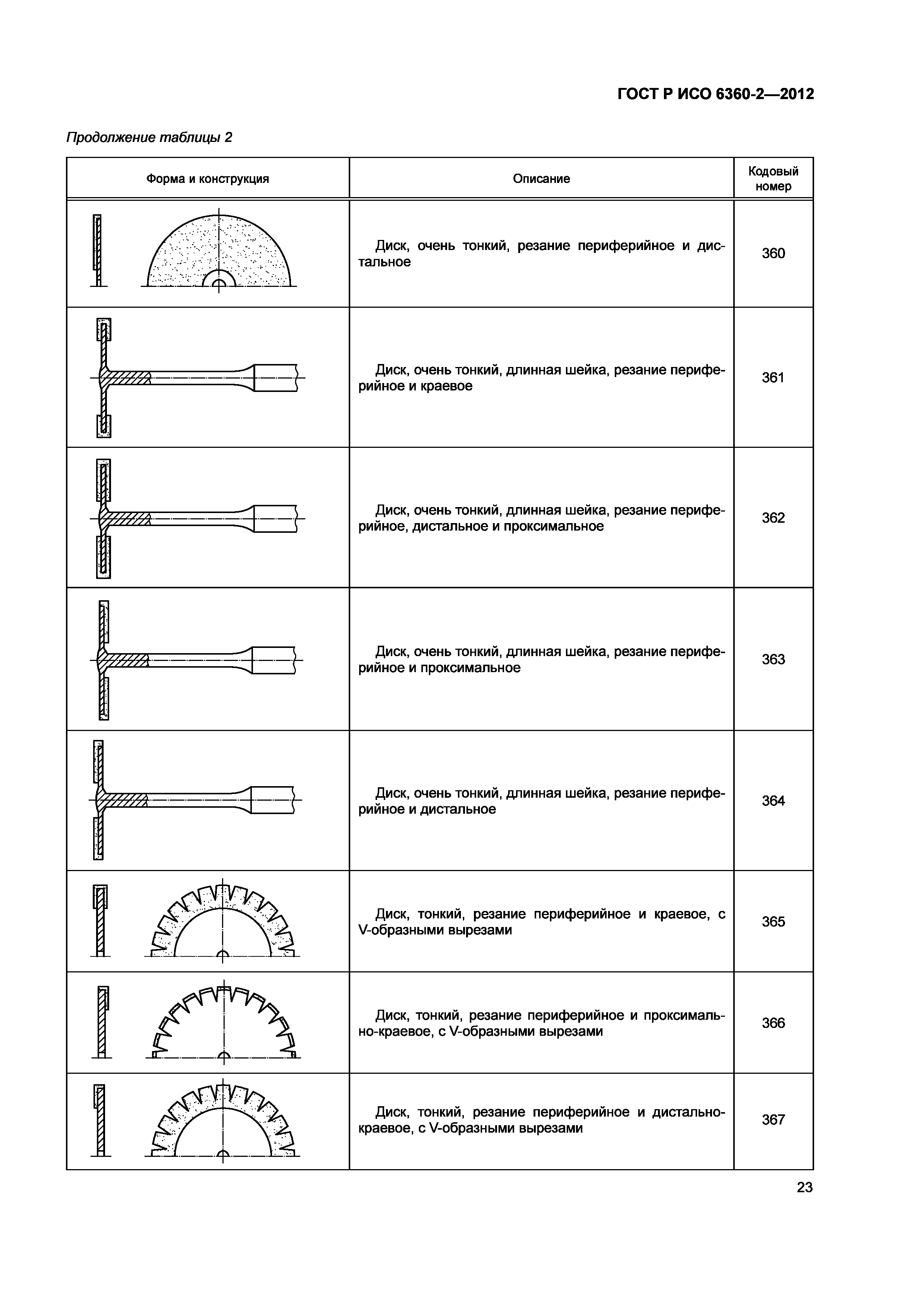 ГОСТ Р ИСО 6360-2—2012

Продолжение таблицы 2

| Форма и конструкция | Описание | Кодовый номер |
|---|---|---|
| | Диск, очень тонкий, резание периферийное и дистальное | 360 |
| | Диск, очень тонкий, длинная шейка, резание периферийное и краевое | 361 |
| | Диск, очень тонкий, длинная шейка, резание периферийное, дистальное и проксимальное | 362 |
| | Диск, очень тонкий, длинная шейка, резание периферийное и проксимальное | 363 |
| | Диск, очень тонкий, длинная шейка, резание периферийное и дистальное | 364 |
| | Диск, тонкий, резание периферийное и краевое, с V-образными вырезами | 365 |
| | Диск, тонкий, резание периферийное и проксимально-краевое, с V-образными вырезами | 366 |
| | Диск, тонкий, резание периферийное и дистально-краевое, с V-образными вырезами | 367 |

23